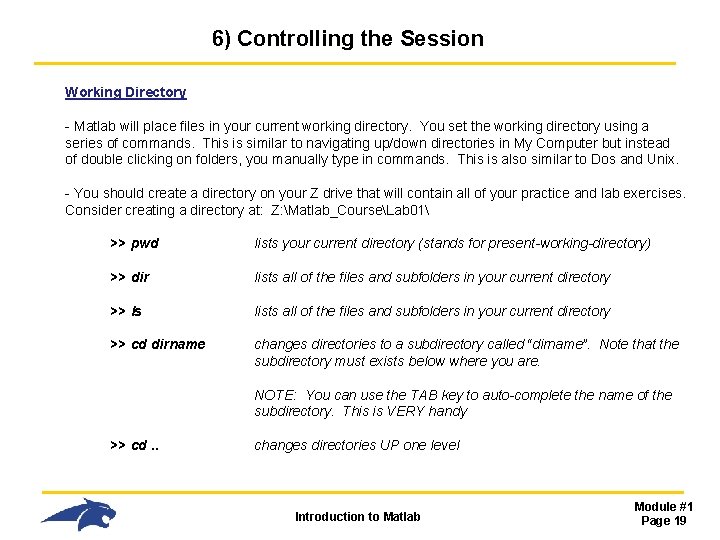 6) Controlling the Session

Working Directory

- Matlab will place files in your current working directory. You set the working directory using a series of commands. This is similar to navigating up/down directories in My Computer but instead of double clicking on folders, you manually type in commands. This is also similar to Dos and Unix.

- You should create a directory on your Z drive that will contain all of your practice and lab exercises. Consider creating a directory at: Z:\Matlab_Course\Lab01\

>> pwd lists your current directory (stands for present-working-directory)

>> dir lists all of the files and subfolders in your current directory

>> ls lists all of the files and subfolders in your current directory

>> cd dirname changes directories to a subdirectory called "dirname". Note that the subdirectory must exists below where you are.

NOTE: You can use the TAB key to auto-complete the name of the subdirectory. This is VERY handy

>> cd .. changes directories UP one level

Introduction to Matlab

Module #1
Page 19